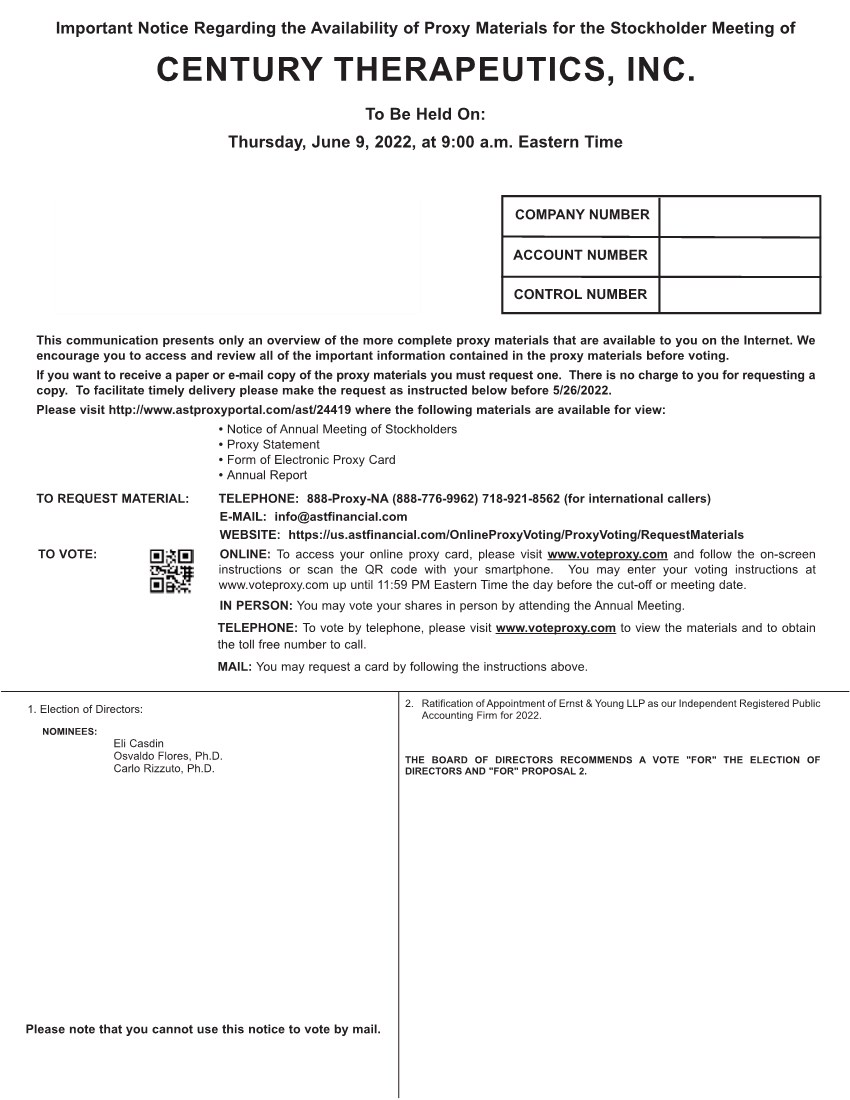 Important Notice Regarding the Availability of Proxy Materials for the Stockholder Meeting of

CENTURY THERAPEUTICS, INC.

To Be Held On:

Thursday, June 9, 2022, at 9:00 a.m. Eastern Time

| COMPANY NUMBER | |
|---|---|
| ACCOUNT NUMBER | |
| CONTROL NUMBER | |

This communication presents only an overview of the more complete proxy materials that are available to you on the Internet. We encourage you to access and review all of the important information contained in the proxy materials before voting.

If you want to receive a paper or e-mail copy of the proxy materials you must request one. There is no charge to you for requesting a copy. To facilitate timely delivery please make the request as instructed below before 5/26/2022.

Please visit http://www.astproxyportal.com/ast/24419 where the following materials are available for view:

• Notice of Annual Meeting of Stockholders
• Proxy Statement
• Form of Electronic Proxy Card
• Annual Report

TO REQUEST MATERIAL: TELEPHONE: 888-Proxy-NA (888-776-9962) 718-921-8562 (for international callers)
E-MAIL: info@astfinancial.com
WEBSITE: https://us.astfinancial.com/OnlineProxyVoting/ProxyVoting/RequestMaterials

TO VOTE: ONLINE: To access your online proxy card, please visit www.voteproxy.com and follow the on-screen instructions or scan the QR code with your smartphone. You may enter your voting instructions at www.voteproxy.com up until 11:59 PM Eastern Time the day before the cut-off or meeting date.

IN PERSON: You may vote your shares in person by attending the Annual Meeting.

TELEPHONE: To vote by telephone, please visit www.voteproxy.com to view the materials and to obtain the toll free number to call.

MAIL: You may request a card by following the instructions above.

1. Election of Directors:

NOMINEES:
Eli Casdin
Osvaldo Flores, Ph.D.
Carlo Rizzuto, Ph.D.

Please note that you cannot use this notice to vote by mail.

2. Ratification of Appointment of Ernst & Young LLP as our Independent Registered Public Accounting Firm for 2022.

THE BOARD OF DIRECTORS RECOMMENDS A VOTE "FOR" THE ELECTION OF DIRECTORS AND "FOR" PROPOSAL 2.